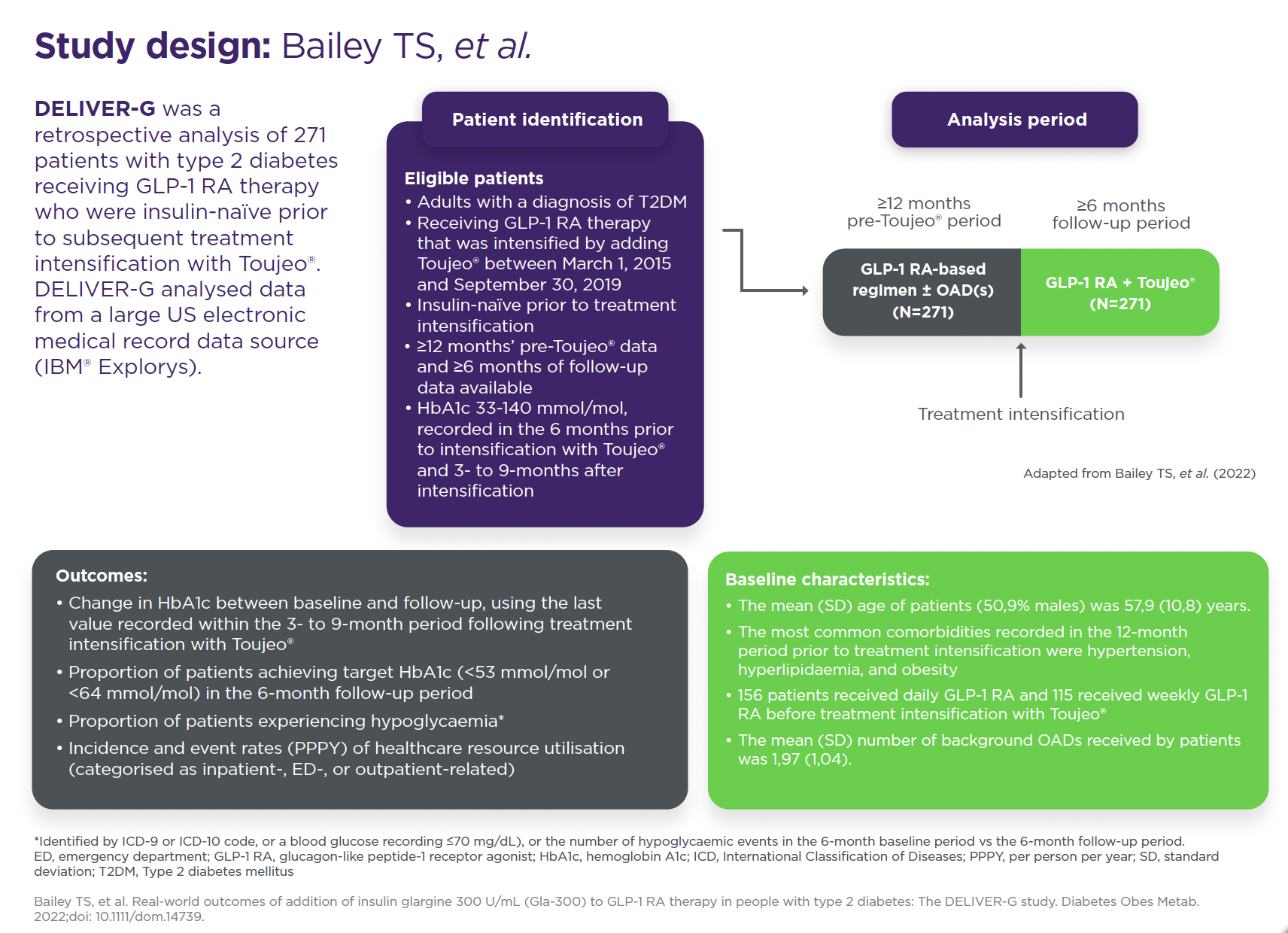 Study design: Bailey TS, et al.

DELIVER-G was a retrospective analysis of 271 patients with type 2 diabetes receiving GLP-1 RA therapy who were insulin-naïve prior to subsequent treatment intensification with Toujeo®. DELIVER-G analysed data from a large US electronic medical record data source (IBM® Explorys).

Patient identification

Eligible patients
• Adults with a diagnosis of T2DM
• Receiving GLP-1 RA therapy that was intensified by adding Toujeo® between March 1, 2015 and September 30, 2019
• Insulin-naïve prior to treatment intensification
• ≥12 months' pre-Toujeo® data and ≥6 months of follow-up data available
• HbA1c 33-140 mmol/mol, recorded in the 6 months prior to intensification with Toujeo® and 3- to 9-months after intensification

Analysis period

≥12 months pre-Toujeo® period

≥6 months follow-up period

GLP-1 RA-based regimen ± OAD(s) (N=271)

GLP-1 RA + Toujeo® (N=271)

Treatment intensification

Adapted from Bailey TS, et al. (2022)

Outcomes:
• Change in HbA1c between baseline and follow-up, using the last value recorded within the 3- to 9-month period following treatment intensification with Toujeo®
• Proportion of patients achieving target HbA1c (<53 mmol/mol or <64 mmol/mol) in the 6-month follow-up period
• Proportion of patients experiencing hypoglycaemia*
• Incidence and event rates (PPPY) of healthcare resource utilisation (categorised as inpatient-, ED-, or outpatient-related)

Baseline characteristics:
• The mean (SD) age of patients (50,9% males) was 57,9 (10,8) years.
• The most common comorbidities recorded in the 12-month period prior to treatment intensification were hypertension, hyperlipidaemia, and obesity
• 156 patients received daily GLP-1 RA and 115 received weekly GLP-1 RA before treatment intensification with Toujeo®
• The mean (SD) number of background OADs received by patients was 1,97 (1,04).

*Identified by ICD-9 or ICD-10 code, or a blood glucose recording ≤70 mg/dL), or the number of hypoglycaemic events in the 6-month baseline period vs the 6-month follow-up period.
ED, emergency department; GLP-1 RA, glucagon-like peptide-1 receptor agonist; HbA1c, hemoglobin A1c; ICD, International Classification of Diseases; PPPY, per person per year; SD, standard deviation; T2DM, Type 2 diabetes mellitus

Bailey TS, et al. Real-world outcomes of addition of insulin glargine 300 U/mL (Gla-300) to GLP-1 RA therapy in people with type 2 diabetes: The DELIVER-G study. Diabetes Obes Metab. 2022;doi: 10.1111/dom.14739.